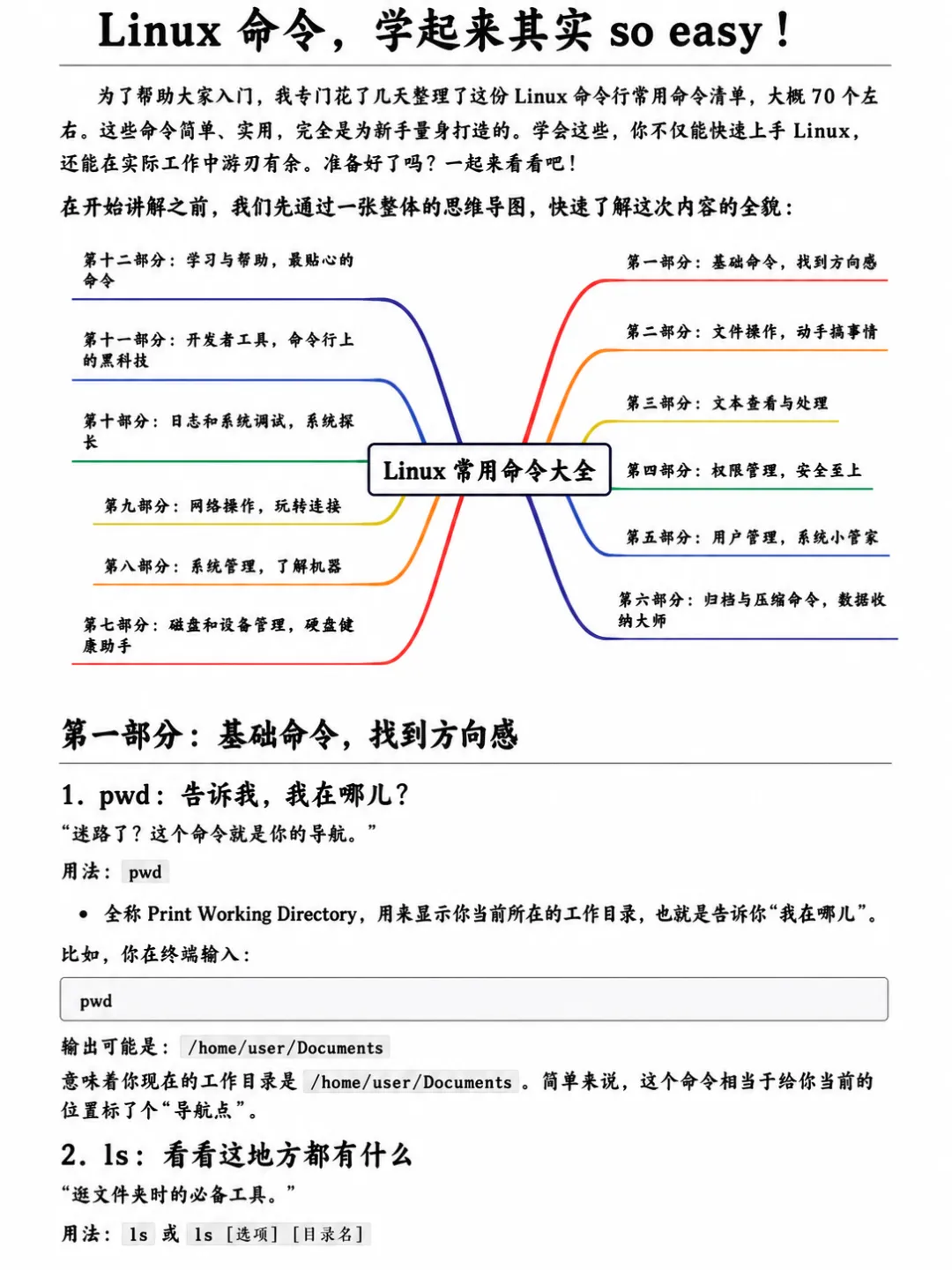 Linux 命令，学起来其实 so easy！

为了帮助大家入门，我专门花了几天整理了这份 Linux 命令行常用命令清单，大概 70 个左右。这些命令简单、实用，完全是为新手量身打造的。学会这些，你不仅能快速上手 Linux，还能在实际工作中游刃有余。准备好了吗？一起来看看吧！

在开始讲解之前，我们先通过一张整体的思维导图，快速了解这次内容的全貌：

第十二部分：学习与帮助，最贴心的命令

第十一部分：开发者工具，命令行上的黑科技

第十部分：日志和系统调试，系统探长

第九部分：网络操作，玩转连接

第八部分：系统管理，了解机器

第七部分：磁盘和设备管理，硬盘健康助手

Linux 常用命令大全

第一部分：基础命令，找到方向感

第二部分：文件操作，动手搞事情

第三部分：文本查看与处理

第四部分：权限管理，安全至上

第五部分：用户管理，系统小管家

第六部分：归档与压缩命令，数据收纳大师

第一部分：基础命令，找到方向感

1. pwd：告诉我，我在哪儿？

“迷路了？这个命令就是你的导航。”

用法：pwd

• 全称 Print Working Directory，用来显示你当前所在的工作目录，也就是告诉你“我在哪儿”。

比如，你在终端输入：

pwd

输出可能是：/home/user/Documents

意味着你现在的工作目录是 /home/user/Documents 。简单来说，这个命令相当于给你当前的位置标了个“导航点”。

2. ls：看看这地方都有什么

“逛文件夹时的必备工具。”

用法：ls 或 ls [选项] [目录名]